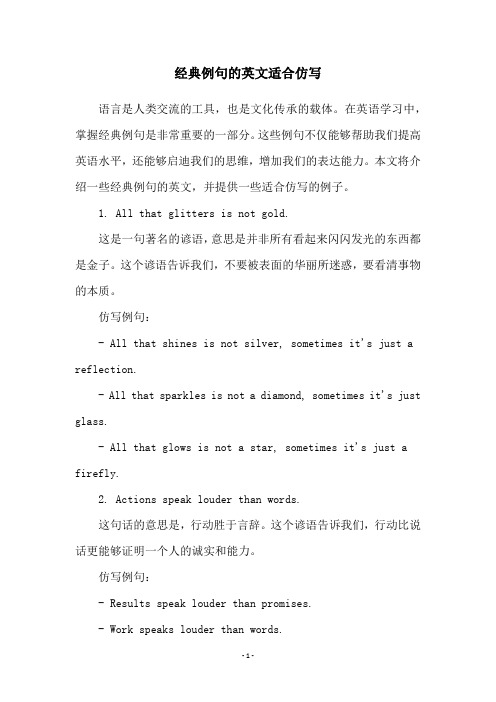 经典例句的英文适合仿写

语言是人类交流的工具，也是文化传承的载体。在英语学习中，掌握经典例句是非常重要的一部分。这些例句不仅能够帮助我们提高英语水平，还能够启迪我们的思维，增加我们的表达能力。本文将介绍一些经典例句的英文，并提供一些适合仿写的例子。

1. All that glitters is not gold.

这是一句著名的谚语，意思是并非所有看起来闪闪发光的东西都是金子。这个谚语告诉我们，不要被表面的华丽所迷惑，要看清事物的本质。

仿写例句：

- All that shines is not silver, sometimes it's just a reflection.

- All that sparkles is not a diamond, sometimes it's just glass.

- All that glows is not a star, sometimes it's just a firefly.

2. Actions speak louder than words.

这句话的意思是，行动胜于言辞。这个谚语告诉我们，行动比说话更能够证明一个人的诚实和能力。

仿写例句：

- Results speak louder than promises.

- Work speaks louder than words.

-1-